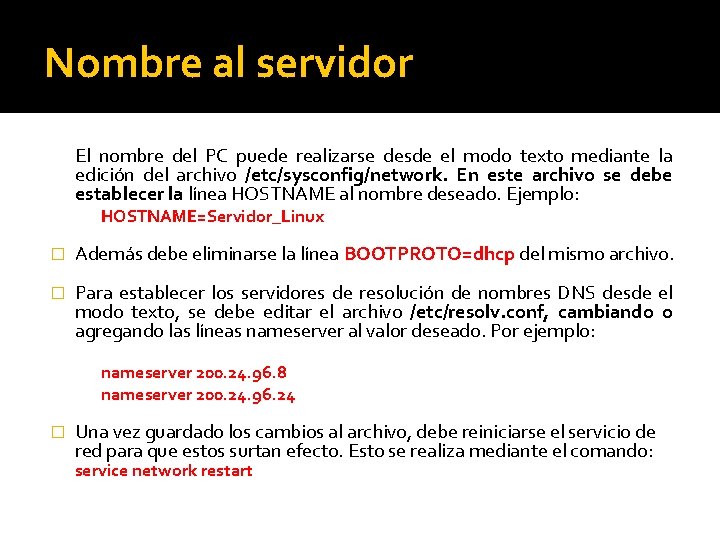 Nombre al servidor

El nombre del PC puede realizarse desde el modo texto mediante la edición del archivo /etc/sysconfig/network. En este archivo se debe establecer la línea HOSTNAME al nombre deseado. Ejemplo:

HOSTNAME=Servidor_Linux

☐ Además debe eliminarse la línea BOOTPROTO=dhcp del mismo archivo.

☐ Para establecer los servidores de resolución de nombres DNS desde el modo texto, se debe editar el archivo /etc/resolv.conf, cambiando o agregando las líneas nameserver al valor deseado. Por ejemplo:

nameserver 200.24.96.8
nameserver 200.24.96.24

☐ Una vez guardado los cambios al archivo, debe reiniciarse el servicio de red para que estos surtan efecto. Esto se realiza mediante el comando: service network restart